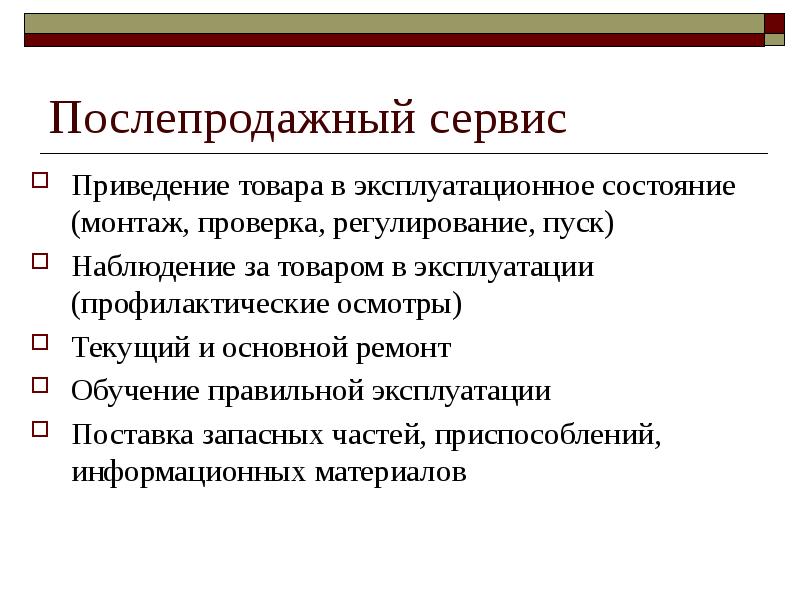 Послепродажный сервис

Приведение товара в эксплуатационное состояние (монтаж, проверка, регулирование, пуск)

Наблюдение за товаром в эксплуатации (профилактические осмотры)

Текущий и основной ремонт

Обучение правильной эксплуатации

Поставка запасных частей, приспособлений, информационных материалов